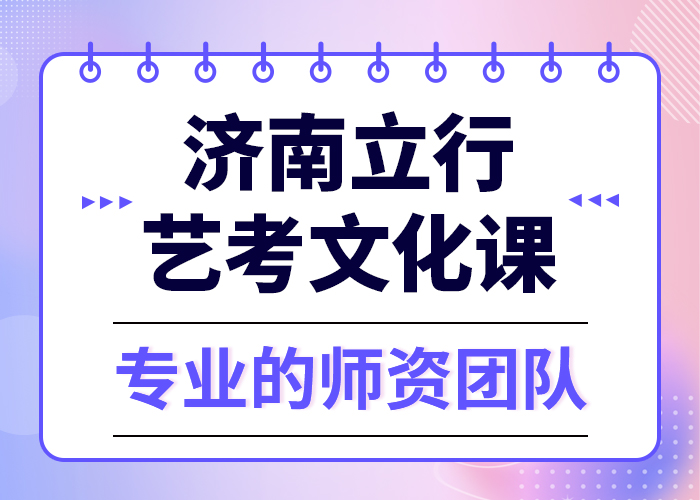 济南立行
艺考文化课

专业的师资团队